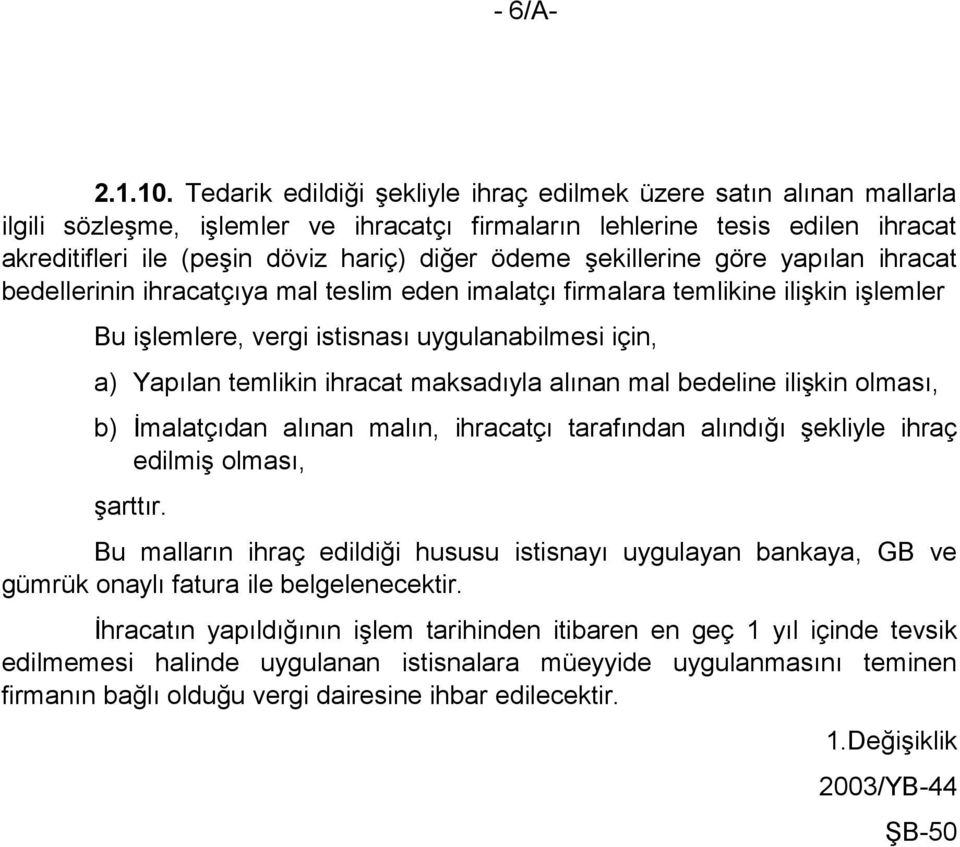 - 6/A-

2.1.10. Tedarik edildiği şekliyle ihraç edilmek üzere satın alınan mallarla ilgili sözleşme, işlemler ve ihracatçı firmaların lehlerine tesis edilen ihracat akreditifleri ile (peşin döviz hariç) diğer ödeme şekillerine göre yapılan ihracat bedellerinin ihracatçıya mal teslim eden imalatçı firmalara temlikine ilişkin işlemler

Bu işlemlere, vergi istisnası uygulanabilmesi için,

a) Yapılan temlikin ihracat maksadıyla alınan mal bedeline ilişkin olması,

b) İmalatçıdan alınan malın, ihracatçı tarafından alındığı şekliyle ihraç edilmiş olması,

şarttır.

Bu malların ihraç edildiği hususu istisnayı uygulayan bankaya, GB ve gümrük onaylı fatura ile belgelenecektir.

İhracatın yapıldığının işlem tarihinden itibaren en geç 1 yıl içinde tevsik edilmemesi halinde uygulanan istisnalara müeyyide uygulanmasını teminen firmanın bağlı olduğu vergi dairesine ihbar edilecektir.

1.Değişiklik

2003/YB-44

ŞB-50